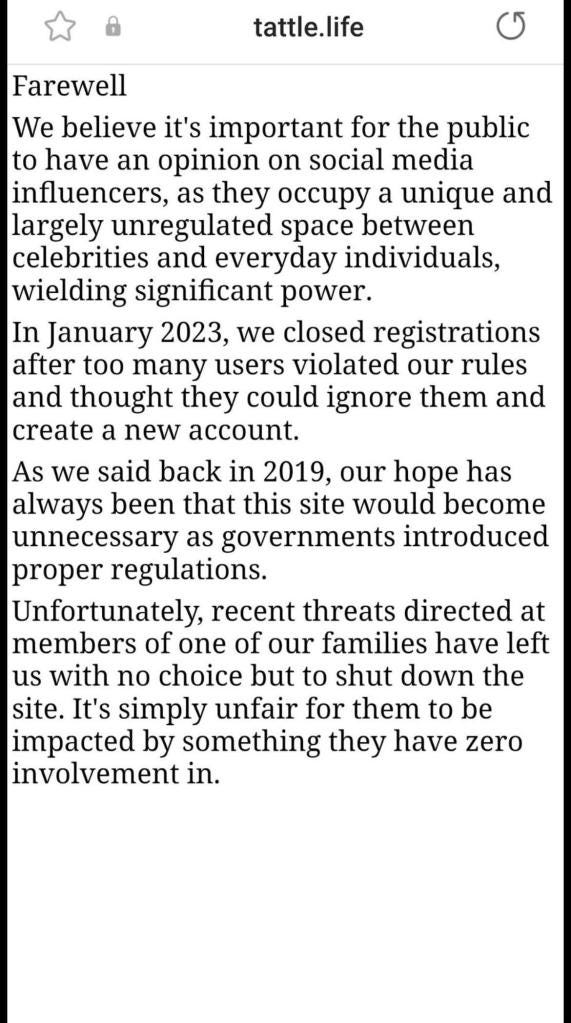 tattle.life

Farewell

We believe it's important for the public to have an opinion on social media influencers, as they occupy a unique and largely unregulated space between celebrities and everyday individuals, wielding significant power.

In January 2023, we closed registrations after too many users violated our rules and thought they could ignore them and create a new account.

As we said back in 2019, our hope has always been that this site would become unnecessary as governments introduced proper regulations.

Unfortunately, recent threats directed at members of one of our families have left us with no choice but to shut down the site. It's simply unfair for them to be impacted by something they have zero involvement in.